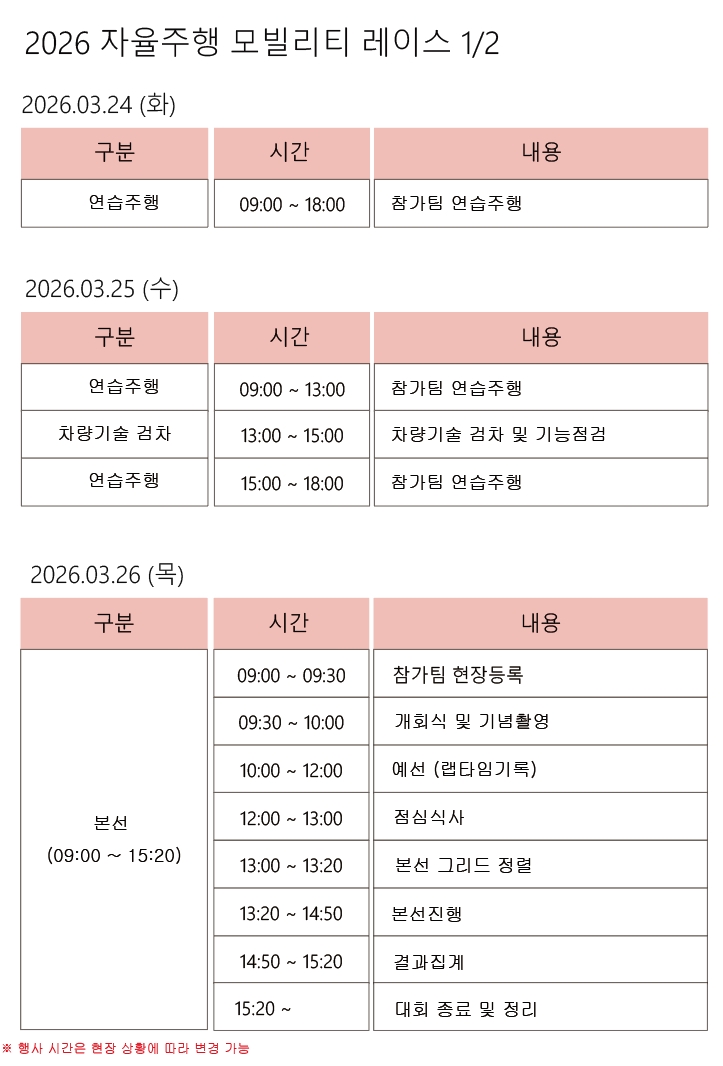 2026 자율주행 모빌리티 레이스 1/2

2026.03.24 (화)

| 구분 | 시간 | 내용 |
|---|---|---|
| 연습주행 | 09:00 ~ 18:00 | 참가팀 연습주행 |

2026.03.25 (수)

| 구분 | 시간 | 내용 |
|---|---|---|
| 연습주행 | 09:00 ~ 13:00 | 참가팀 연습주행 |
| 차량기술 검차 | 13:00 ~ 15:00 | 차량기술 검차 및 기능점검 |
| 연습주행 | 15:00 ~ 18:00 | 참가팀 연습주행 |

2026.03.26 (목)

| 구분 | 시간 | 내용 |
|---|---|---|
| 본선 (09:00 ~ 15:20) | 09:00 ~ 09:30 | 참가팀 현장등록 |
| | 09:30 ~ 10:00 | 개회식 및 기념촬영 |
| | 10:00 ~ 12:00 | 예선 (랩타임기록) |
| | 12:00 ~ 13:00 | 점심식사 |
| | 13:00 ~ 13:20 | 본선 그리드 정렬 |
| | 13:20 ~ 14:50 | 본선진행 |
| | 14:50 ~ 15:20 | 결과집계 |
| | 15:20 ~ | 대회 종료 및 정리 |

※ 행사 시간은 현장 상황에 따라 변경 가능